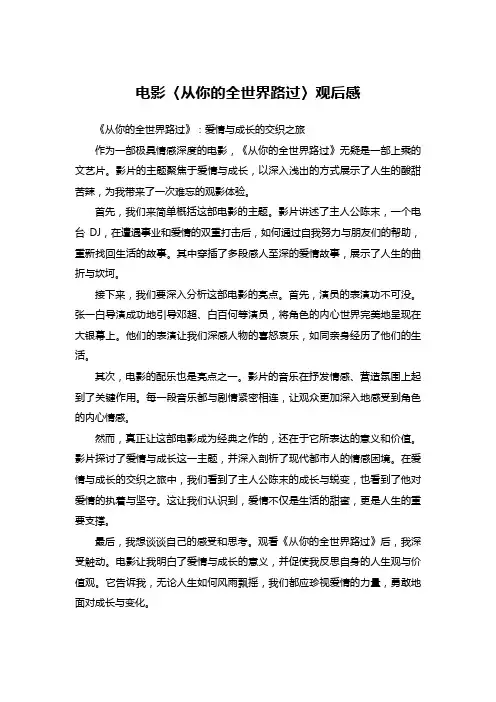 电影〈从你的全世界路过〉观后感

《从你的全世界路过》：爱情与成长的交织之旅

作为一部极具情感深度的电影，《从你的全世界路过》无疑是一部上乘的文艺片。影片的主题聚焦于爱情与成长，以深入浅出的方式展示了人生的酸甜苦辣，为我带来了一次难忘的观影体验。

首先，我们来简单概括这部电影的主题。影片讲述了主人公陈末，一个电台 DJ，在遭遇事业和爱情的双重打击后，如何通过自我努力与朋友们的帮助，重新找回生活的故事。其中穿插了多段感人至深的爱情故事，展示了人生的曲折与坎坷。

接下来，我们要深入分析这部电影的亮点。首先，演员的表演功不可没。张一白导演成功地引导邓超、白百何等演员，将角色的内心世界完美地呈现在大银幕上。他们的表演让我们深感人物的喜怒哀乐，如同亲身经历了他们的生活。

其次，电影的配乐也是亮点之一。影片的音乐在抒发情感、营造氛围上起到了关键作用。每一段音乐都与剧情紧密相连，让观众更加深入地感受到角色的内心情感。

然而，真正让这部电影成为经典之作的，还在于它所表达的意义和价值。影片探讨了爱情与成长这一主题，并深入剖析了现代都市人的情感困境。在爱情与成长的交织之旅中，我们看到了主人公陈末的成长与蜕变，也看到了他对爱情的执着与坚守。这让我们认识到，爱情不仅是生活的甜蜜，更是人生的重要支撑。

最后，我想谈谈自己的感受和思考。观看《从你的全世界路过》后，我深受触动。电影让我明白了爱情与成长的意义，并促使我反思自身的人生观与价值观。它告诉我，无论人生如何风雨飘摇，我们都应珍视爱情的力量，勇敢地面对成长与变化。